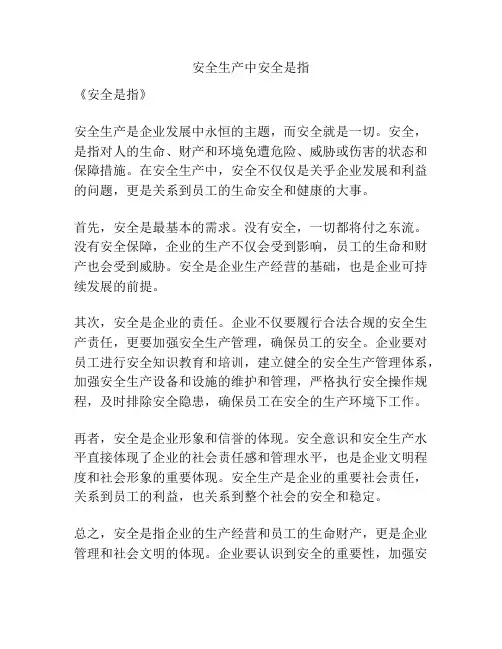 安全生产中安全是指

《安全是指》

安全生产是企业发展中永恒的主题，而安全就是一切。安全，是指对人的生命、财产和环境免遭危险、威胁或伤害的状态和保障措施。在安全生产中，安全不仅仅是关乎企业发展和利益的问题，更是关系到员工的生命安全和健康的大事。

首先，安全是最基本的需求。没有安全，一切都将付之东流。没有安全保障，企业的生产不仅会受到影响，员工的生命和财产也会受到威胁。安全是企业生产经营的基础，也是企业可持续发展的前提。

其次，安全是企业的责任。企业不仅要履行合法合规的安全生产责任，更要加强安全生产管理，确保员工的安全。企业要对员工进行安全知识教育和培训，建立健全的安全生产管理体系，加强安全生产设备和设施的维护和管理，严格执行安全操作规程，及时排除安全隐患，确保员工在安全的生产环境下工作。

再者，安全是企业形象和信誉的体现。安全意识和安全生产水平直接体现了企业的社会责任感和管理水平，也是企业文明程度和社会形象的重要体现。安全生产是企业的重要社会责任，关系到员工的利益，也关系到整个社会的安全和稳定。

总之，安全是指企业的生产经营和员工的生命财产，更是企业管理和社会文明的体现。企业要认识到安全的重要性，加强安